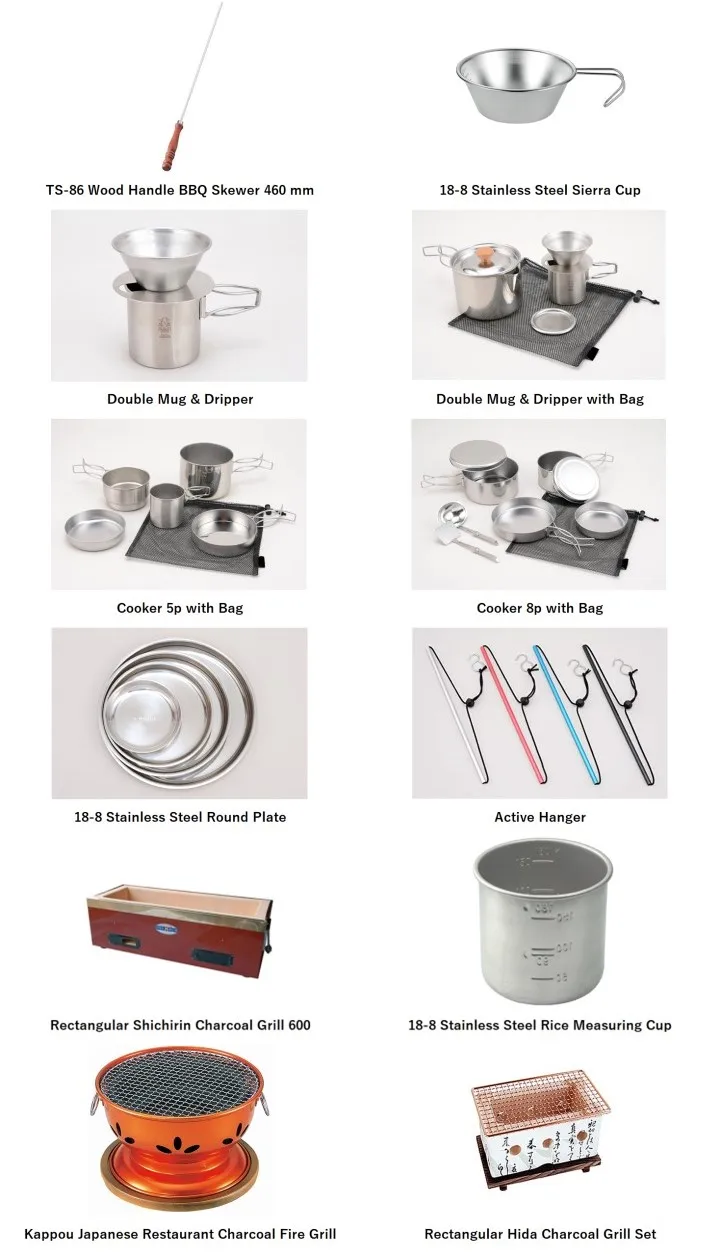 TS-86 Wood Handle BBQ Skewer 460 mm

18-8 Stainless Steel Sierra Cup

Double Mug & Dripper

Double Mug & Dripper with Bag

Cooker 5p with Bag

Cooker 8p with Bag

18-8 Stainless Steel Round Plate

Active Hanger

Rectangular Shichirin Charcoal Grill 600

18-8 Stainless Steel Rice Measuring Cup

Kappou Japanese Restaurant Charcoal Fire Grill

Rectangular Hida Charcoal Grill Set